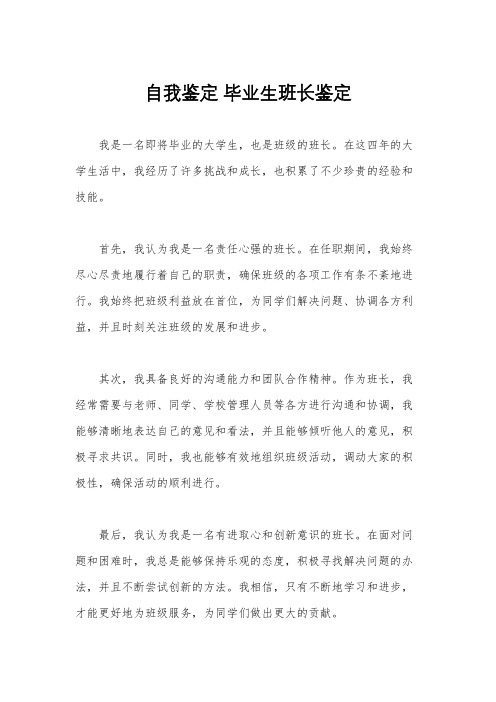 自我鉴定 毕业生班长鉴定

我是一名即将毕业的大学生，也是班级的班长。在这四年的大学生活中，我经历了许多挑战和成长，也积累了不少珍贵的经验和技能。

首先，我认为我是一名责任心强的班长。在任职期间，我始终尽心尽责地履行着自己的职责，确保班级的各项工作有条不紊地进行。我始终把班级利益放在首位，为同学们解决问题、协调各方利益，并且时刻关注班级的发展和进步。

其次，我具备良好的沟通能力和团队合作精神。作为班长，我经常需要与老师、同学、学校管理人员等各方进行沟通和协调，我能够清晰地表达自己的意见和看法，并且能够倾听他人的意见，积极寻求共识。同时，我也能够有效地组织班级活动，调动大家的积极性，确保活动的顺利进行。

最后，我认为我是一名有进取心和创新意识的班长。在面对问题和困难时，我总是能够保持乐观的态度，积极寻找解决问题的办法，并且不断尝试创新的方法。我相信，只有不断地学习和进步，才能更好地为班级服务，为同学们做出更大的贡献。